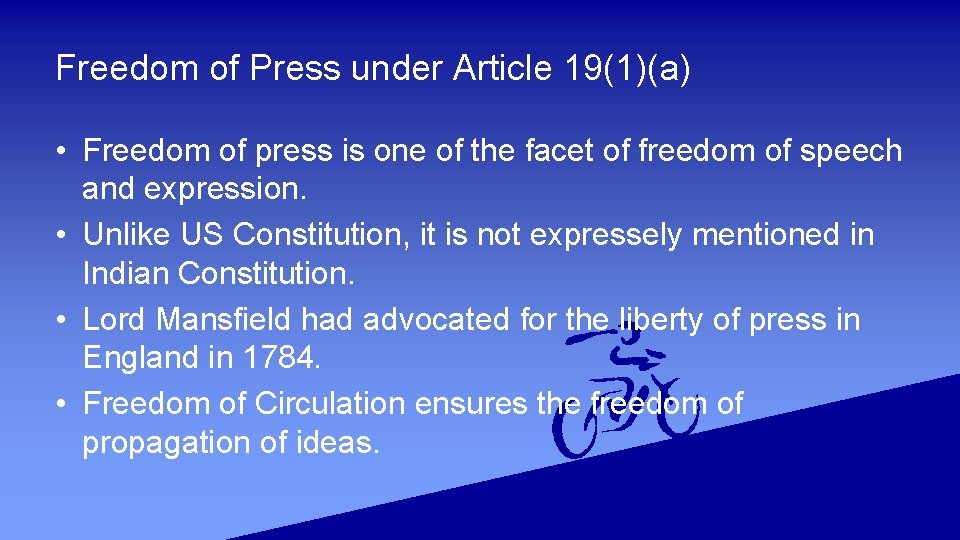 Freedom of Press under Article 19(1)(a)

• Freedom of press is one of the facet of freedom of speech and expression.
• Unlike US Constitution, it is not expressely mentioned in Indian Constitution.
• Lord Mansfield had advocated for the liberty of press in England in 1784.
• Freedom of Circulation ensures the freedom of propagation of ideas.